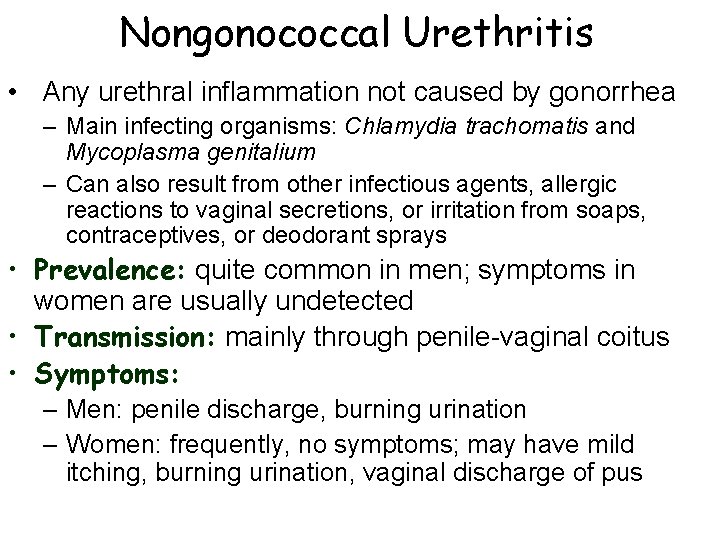 Nongonococcal Urethritis

• Any urethral inflammation not caused by gonorrhea

- Main infecting organisms: Chlamydia trachomatis and Mycoplasma genitalium

- Can also result from other infectious agents, allergic reactions to vaginal secretions, or irritation from soaps, contraceptives, or deodorant sprays

• Prevalence: quite common in men; symptoms in women are usually undetected

• Transmission: mainly through penile-vaginal coitus

• Symptoms:

- Men: penile discharge, burning urination

- Women: frequently, no symptoms; may have mild itching, burning urination, vaginal discharge of pus